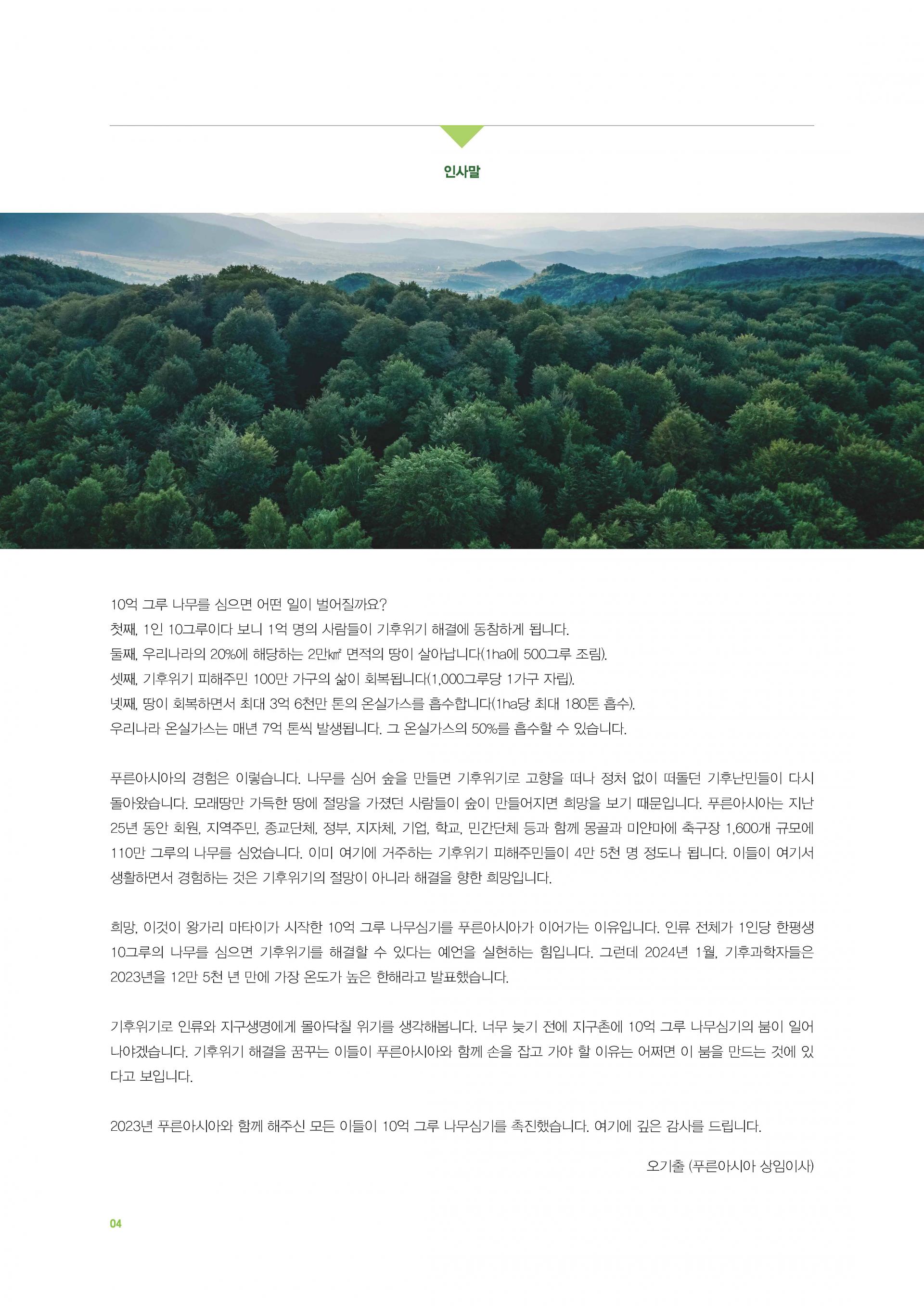 인사말

10억 그루 나무를 심으면 어떤 일이 벌어질까요?
첫째, 1인 10그루이다 보니 1억 명의 사람들이 기후위기 해결에 동참하게 됩니다.
둘째, 우리나라의 20%에 해당하는 2만㎢ 면적의 땅이 살아납니다(1ha에 500그루 조림).
셋째, 기후위기 피해주민 100만 가구의 삶이 회복됩니다(1,000그루당 1가구 자립).
넷째, 땅이 회복하면서 최대 3억 6천만 톤의 온실가스를 흡수합니다(1ha당 최대 180톤 흡수).
우리나라 온실가스는 매년 7억 톤씩 발생됩니다. 그 온실가스의 50%를 흡수할 수 있습니다.

푸른아시아의 경험은 이렇습니다. 나무를 심어 숲을 만들면 기후위기로 고향을 떠나 정처 없이 떠돌던 기후난민들이 다시 돌아왔습니다. 모래땅만 가득한 땅에 절망을 가졌던 사람들이 숲이 만들어지면 희망을 보기 때문입니다. 푸른아시아는 지난 25년 동안 회원, 지역주민, 종교단체, 정부, 지자체, 기업, 학교, 민간단체 등과 함께 몽골과 미얀마에 축구장 1,600개 규모에 110만 그루의 나무를 심었습니다. 이미 여기에 거주하는 기후위기 피해주민들이 4만 5천 명 정도나 됩니다. 이들이 여기서 생활하면서 경험하는 것은 기후위기의 절망이 아니라 해결을 향한 희망입니다.

희망, 이것이 왕가리 마타이가 시작한 10억 그루 나무심기를 푸른아시아가 이어가는 이유입니다. 인류 전체가 1인당 한평생 10그루의 나무를 심으면 기후위기를 해결할 수 있다는 예언을 실현하는 힘입니다. 그런데 2024년 1월, 기후과학자들은 2023년을 12만 5천 년 만에 가장 온도가 높은 한해라고 발표했습니다.

기후위기로 인류와 지구생명에게 몰아닥칠 위기를 생각해봅니다. 너무 늦기 전에 지구촌에 10억 그루 나무심기의 붐이 일어나야겠습니다. 기후위기 해결을 꿈꾸는 이들이 푸른아시아와 함께 손을 잡고 가야 할 이유는 어쩌면 이 붐을 만드는 것에 있다고 보입니다.

2023년 푸른아시아와 함께 해주신 모든 이들이 10억 그루 나무심기를 촉진했습니다. 여기에 깊은 감사를 드립니다.

오기출 (푸른아시아 상임이사)

04